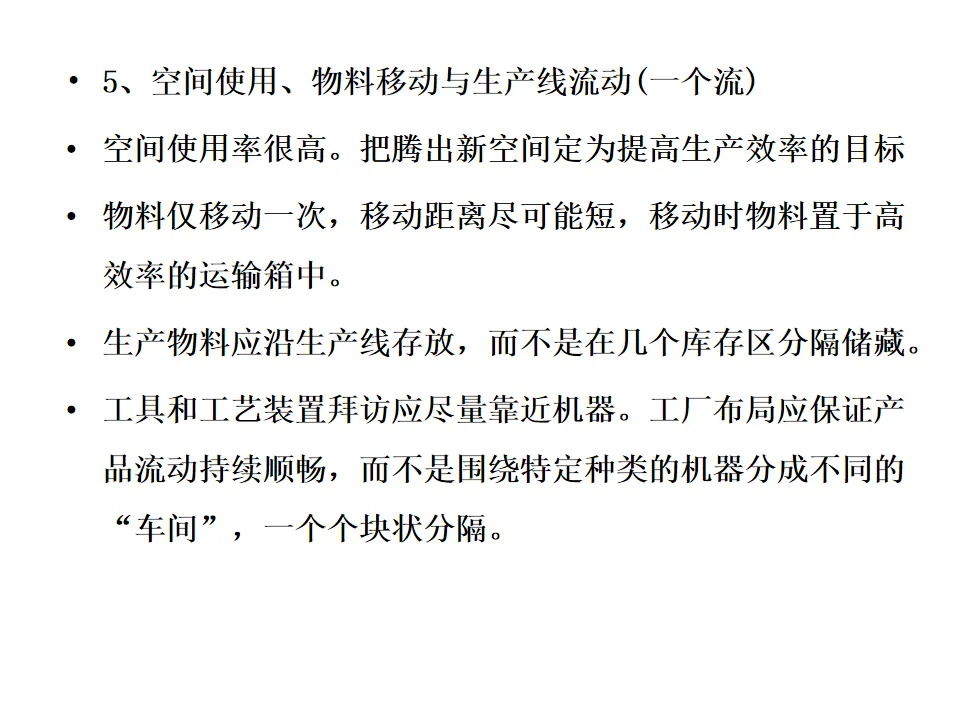 • 5、空间使用、物料移动与生产线流动(一个流)

• 空间使用率很高。把腾出新空间定为提高生产效率的目标

• 物料仅移动一次，移动距离尽可能短，移动时物料置于高效率的运输箱中。

• 生产物料应沿生产线存放，而不是在几个库存区分隔储藏。

• 工具和工艺装置拜访应尽量靠近机器。工厂布局应保证产品流动持续顺畅，而不是围绕特定种类的机器分成不同的“车间”，一个个块状分隔。